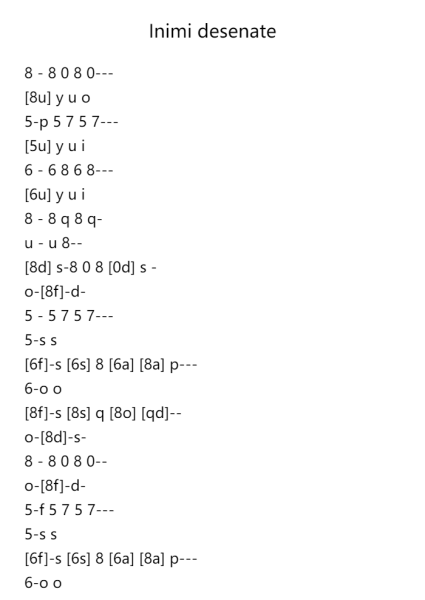 Inimi desenate

8 - 8 0 8 0---
[8u] y u o
5-p 5 7 5 7---
[5u] y u i
6 - 6 8 6 8---
[6u] y u i
8 - 8 q 8 q-
u - u 8--
[8d] s-8 0 8 [0d] s -
o-[8f]-d-
5 - 5 7 5 7---
5-s s
[6f]-s [6s] 8 [6a] [8a] p---
6-o o
[8f]-s [8s] q [8o] [qd]--
o-[8d]-s-
8 - 8 0 8 0--
o-[8f]-d-
5-f 5 7 5 7---
5-s s
[6f]-s [6s] 8 [6a] [8a] p---
6-o o